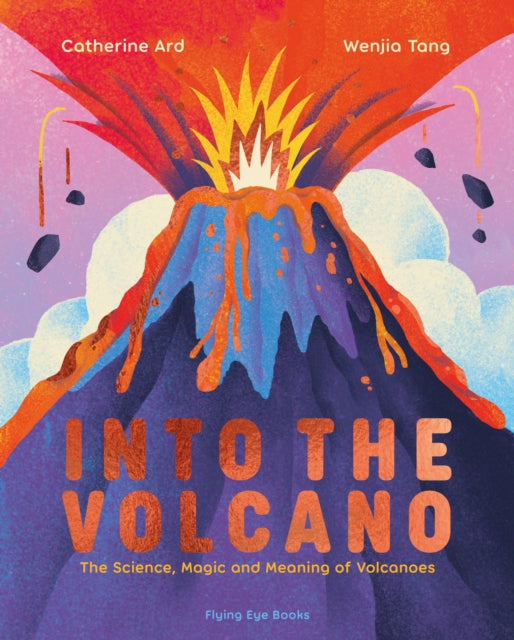 Catherine Ard

Wenjia Tang

INTO THE VOLCANO

The Science, Magic and Meaning of Volcanoes

Flying Eye Books